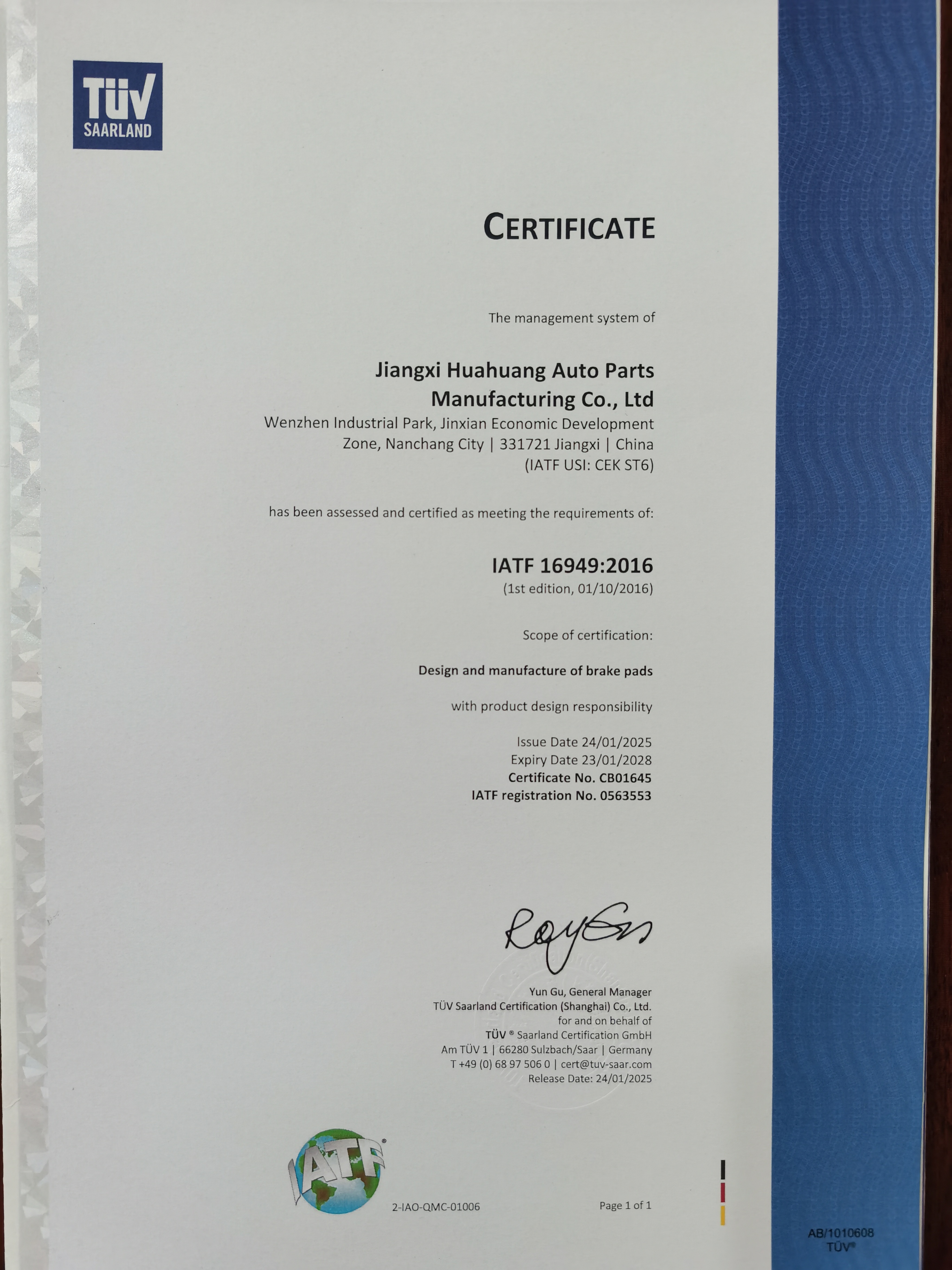 TÜV SAARLAND

CERTIFICATE

The management system of

Jiangxi Huahuang Auto Parts Manufacturing Co., Ltd
Wenzhen Industrial Park, Jinxian Economic Development Zone, Nanchang City | 331721 Jiangxi | China
(IATF USI: CEK ST6)

has been assessed and certified as meeting the requirements of:

IATF 16949:2016
(1st edition, 01/10/2016)

Scope of certification:

Design and manufacture of brake pads

with product design responsibility

Issue Date 24/01/2025
Expiry Date 23/01/2028
Certificate No. CB01645
IATF registration No. 0563553

Yun Gu, General Manager
TÜV Saarland Certification (Shanghai) Co., Ltd.
for and on behalf of
TÜV ® Saarland Certification GmbH
Am TÜV 1 | 66280 Sulzbach/Saar | Germany
T +49 (0) 68 97 506 0 | cert@tuv-saar.com
Release Date: 24/01/2025

IATF

2-IAO-QMC-01006

Page 1 of 1

AB/1010608
TÜV®